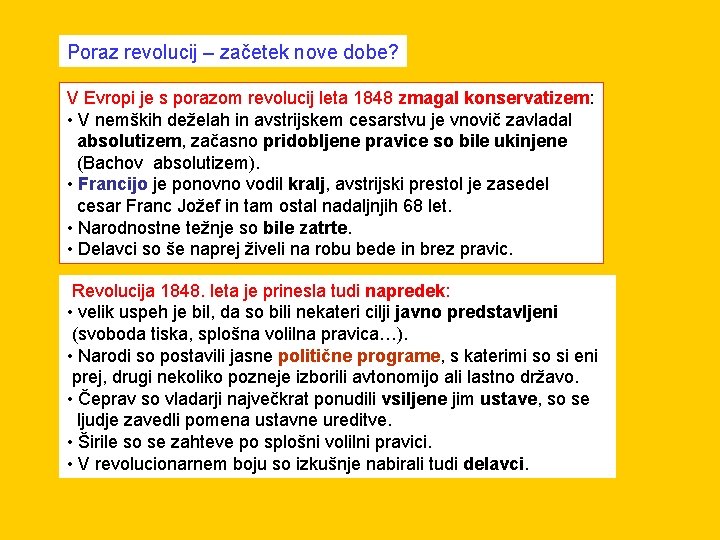 Poraz revolucij – začetek nove dobe?

V Evropi je s porazom revolucij leta 1848 zmagal konservatizem:
• V nemških deželah in avstrijskem cesarstvu je vnovič zavladal absolutizem, začasno pridobljene pravice so bile ukinjene (Bachov absolutizem).
• Francijo je ponovno vodil kralj, avstrijski prestol je zasedel cesar Franc Jožef in tam ostal nadaljnjih 68 let.
• Narodnostne težnje so bile zatrte.
• Delavci so še naprej živeli na robu bede in brez pravic.

Revolucija 1848. leta je prinesla tudi napredek:
• velik uspeh je bil, da so bili nekateri cilji javno predstavljeni (svoboda tiska, splošna volilna pravica…).
• Narodi so postavili jasne politične programe, s katerimi so si eni prej, drugi nekoliko pozneje izborili avtonomijo ali lastno državo.
• Čeprav so vladarji največkrat ponudili vsiljene jim ustave, so se ljudje zavedli pomena ustavne ureditve.
• Širile so se zahteve po splošni volilni pravici.
• V revolucionarnem boju so izkušnje nabirali tudi delavci.